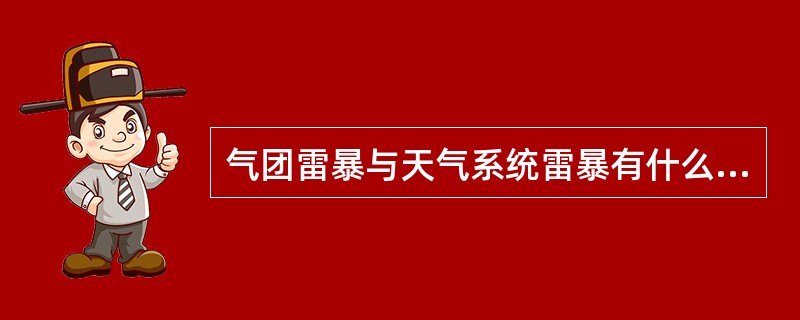 气团雷暴与天气系统雷暴有什么...